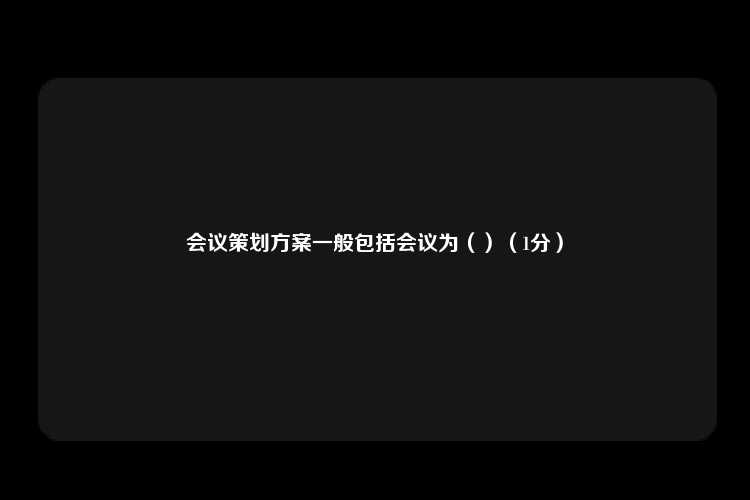 会议策划方案一般包括会议为（ ）（1分）